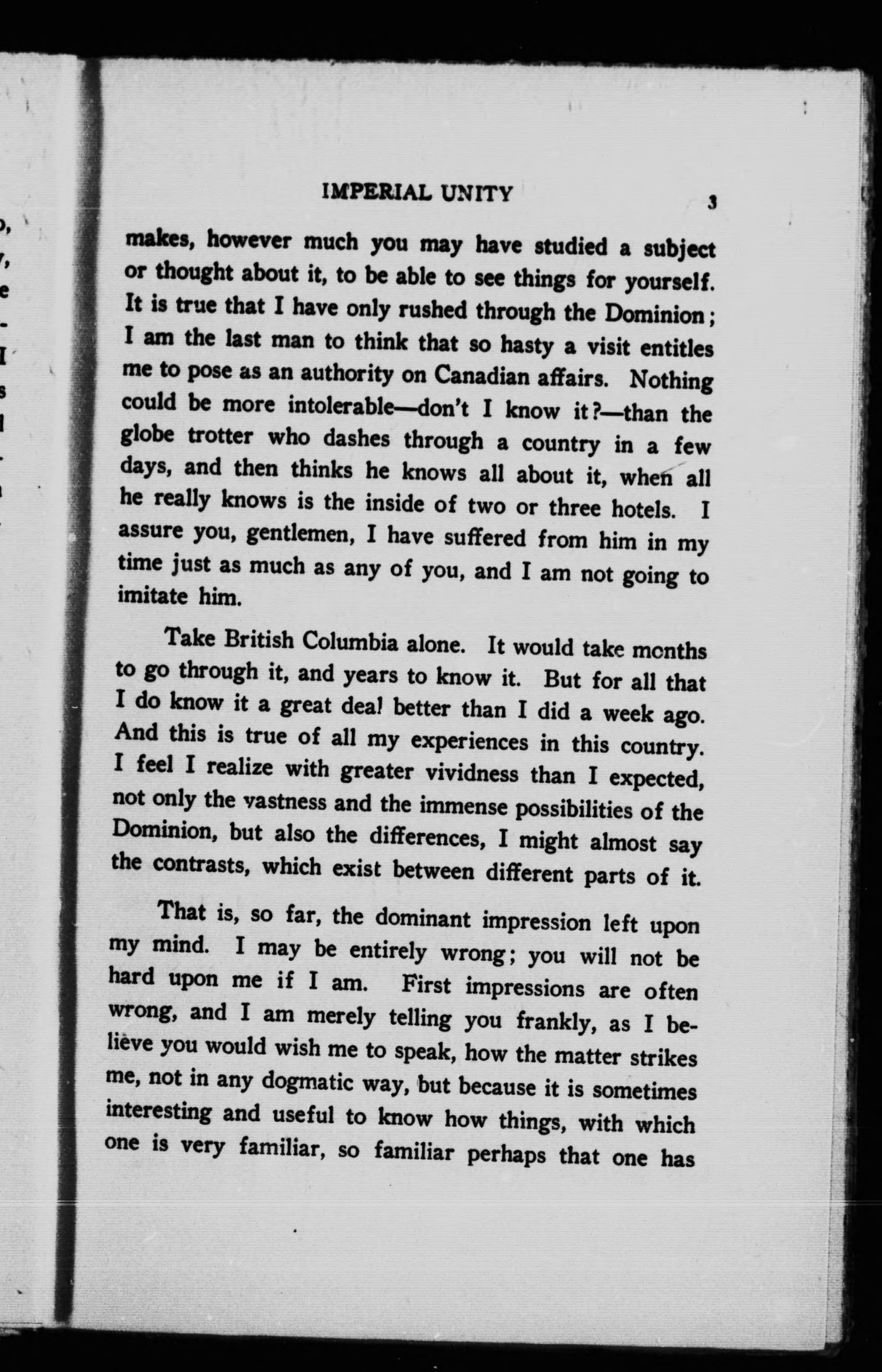 IMPERIAL UNITY 3

makes, however much you may have studied a subject or thought about it, to be able to see things for yourself. It is true that I have only rushed through the Dominion; I am the last man to think that so hasty a visit entitles me to pose as an authority on Canadian affairs. Nothing could be more intolerable—don't I know it?—than the globe trotter who dashes through a country in a few days, and then thinks he knows all about it, when all he really knows is the inside of two or three hotels. I assure you, gentlemen, I have suffered from him in my time just as much as any of you, and I am not going to imitate him.

Take British Columbia alone. It would take months to go through it, and years to know it. But for all that I do know it a great deal better than I did a week ago. And this is true of all my experiences in this country. I feel I realize with greater vividness than I expected, not only the vastness and the immense possibilities of the Dominion, but also the differences, I might almost say the contrasts, which exist between different parts of it.

That is, so far, the dominant impression left upon my mind. I may be entirely wrong; you will not be hard upon me if I am. First impressions are often wrong, and I am merely telling you frankly, as I believe you would wish me to speak, how the matter strikes me, not in any dogmatic way, but because it is sometimes interesting and useful to know how things, with which one is very familiar, so familiar perhaps that one has